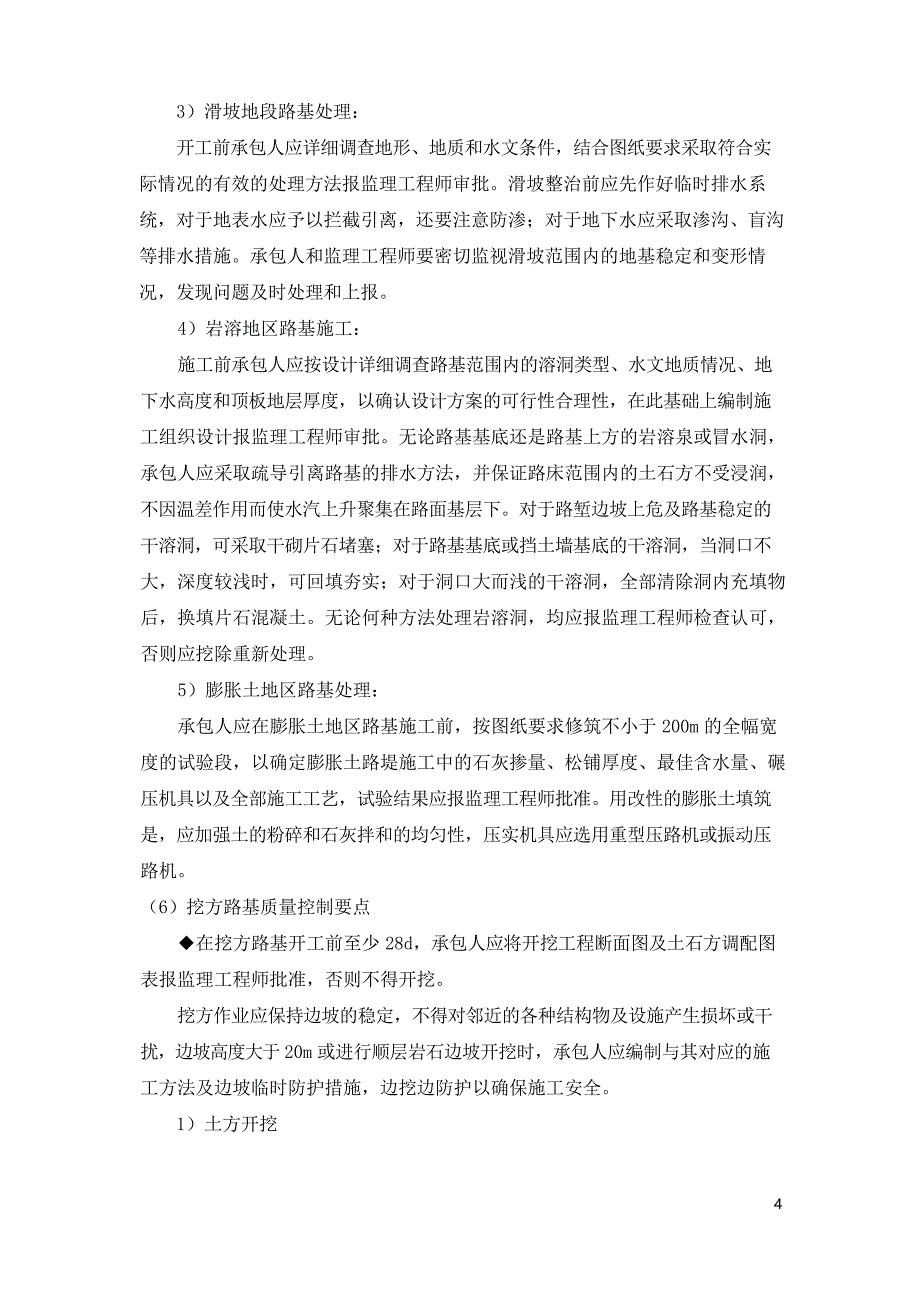 3）滑坡地段路基处理：

开工前承包人应详细调查地形、地质和水文条件，结合图纸要求采取符合实际情况的有效的处理方法报监理工程师审批。滑坡整治前应先作好临时排水系统，对于地表水应予以拦截引离，还要注意防渗；对于地下水应采取渗沟、盲沟等排水措施。承包人和监理工程师要密切监视滑坡范围内的地基稳定和变形情况，发现问题及时处理和上报。

4）岩溶地区路基施工：

施工前承包人应按设计详细调查路基范围内的溶洞类型、水文地质情况、地下水高度和顶板地层厚度，以确认设计方案的可行性合理性，在此基础上编制施工组织设计报监理工程师审批。无论路基基底还是路基上方的岩溶泉或冒水洞，承包人应采取疏导引离路基的排水方法，并保证路床范围内的土石方不受浸润，不因温差作用而使水汽上升聚集在路面基层下。对于路堑边坡上危及路基稳定的干溶洞，可采取干砌片石堵塞；对于路基基底或挡土墙基底的干溶洞，当洞口不大，深度较浅时，可回填夯实；对于洞口大而浅的干溶洞，全部清除洞内充填物后，换填片石混凝土。无论何种方法处理岩溶洞，均应报监理工程师检查认可，否则应挖除重新处理。

5）膨胀土地区路基处理：

承包人应在膨胀土地区路基施工前，按图纸要求修筑不小于 200m 的全幅宽度的试验段，以确定膨胀土路堤施工中的石灰掺量、松铺厚度、最佳含水量、碾压机具以及全部施工工艺，试验结果应报监理工程师批准。用改性的膨胀土填筑是，应加强土的粉碎和石灰拌和的均匀性，压实机具应选用重型压路机或振动压路机。

（6）挖方路基质量控制要点

◆在挖方路基开工前至少 28d，承包人应将开挖工程断面图及土石方调配图表报监理工程师批准，否则不得开挖。

挖方作业应保持边坡的稳定，不得对邻近的各种结构物及设施产生损坏或干扰，边坡高度大于 20m 或进行顺层岩石边坡开挖时，承包人应编制与其对应的施工方法及边坡临时防护措施，边挖边防护以确保施工安全。

1）土方开挖

4